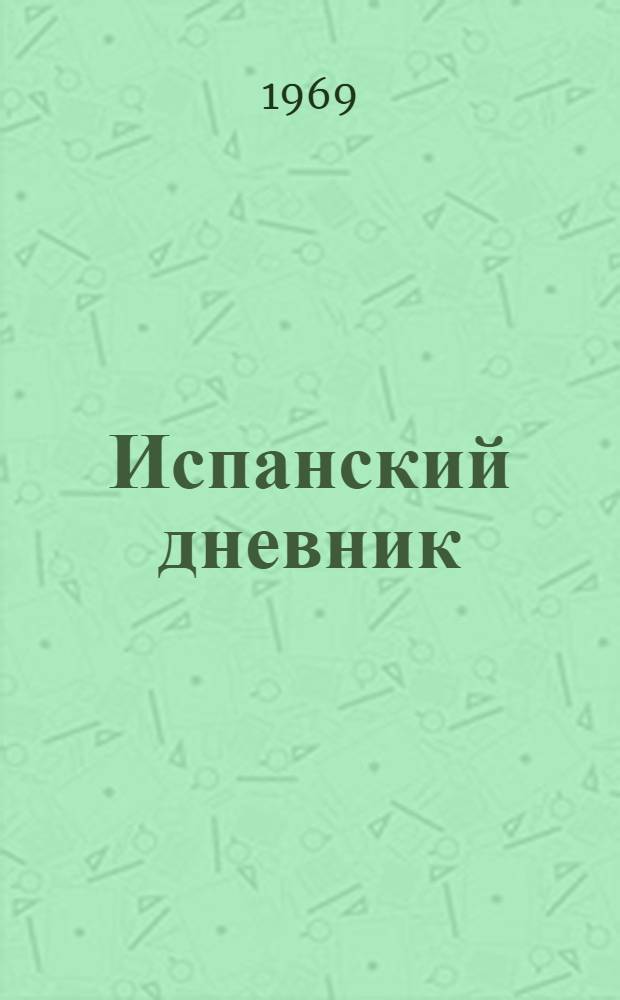 1969

Испанский дневник